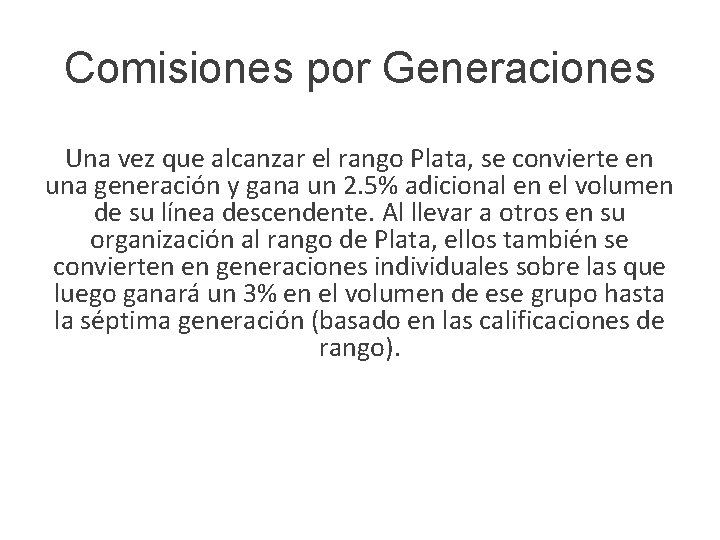 Comisiones por Generaciones

Una vez que alcanzar el rango Plata, se convierte en una generación y gana un 2.5% adicional en el volumen de su línea descendente. Al llevar a otros en su organización al rango de Plata, ellos también se convierten en generaciones individuales sobre las que luego ganará un 3% en el volumen de ese grupo hasta la séptima generación (basado en las calificaciones de rango).